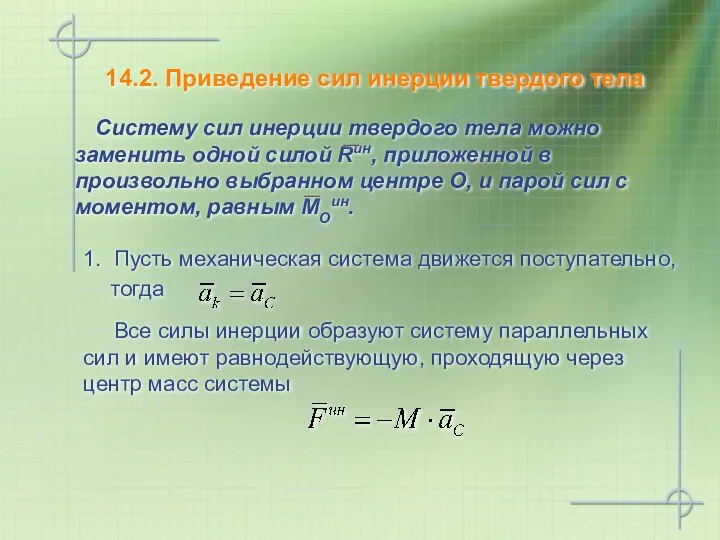 14.2. Приведение сил инерции твердого тела

Систему сил инерции твердого тела можно заменить одной силой $\overline{R}^{ин}$, приложенной в произвольно выбранном центре О, и парой сил с моментом, равным $\overline{M}_O^{ин}$.

1. Пусть механическая система движется поступательно, тогда $\overline{a}_k = \overline{a}_C$

Все силы инерции образуют систему параллельных сил и имеют равнодействующую, проходящую через центр масс системы

$\overline{F}^{ин} = -M \cdot \overline{a}_C$